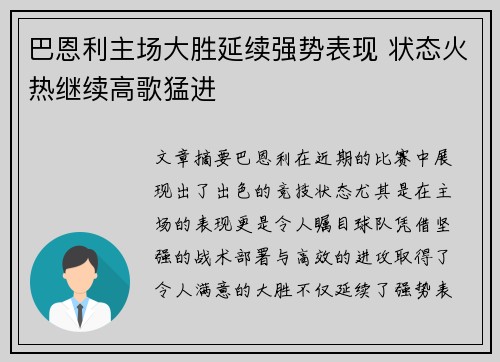 巴恩利主场大胜延续强势表现 状态火热继续高歌猛进

文章摘要巴恩利在近期的比赛中展现出了出色的竞技状态尤其是在主场的表现更是令人瞩目球队凭借坚强的战术部署与高效的进攻取得了令人满意的大胜不仅延续了强势表